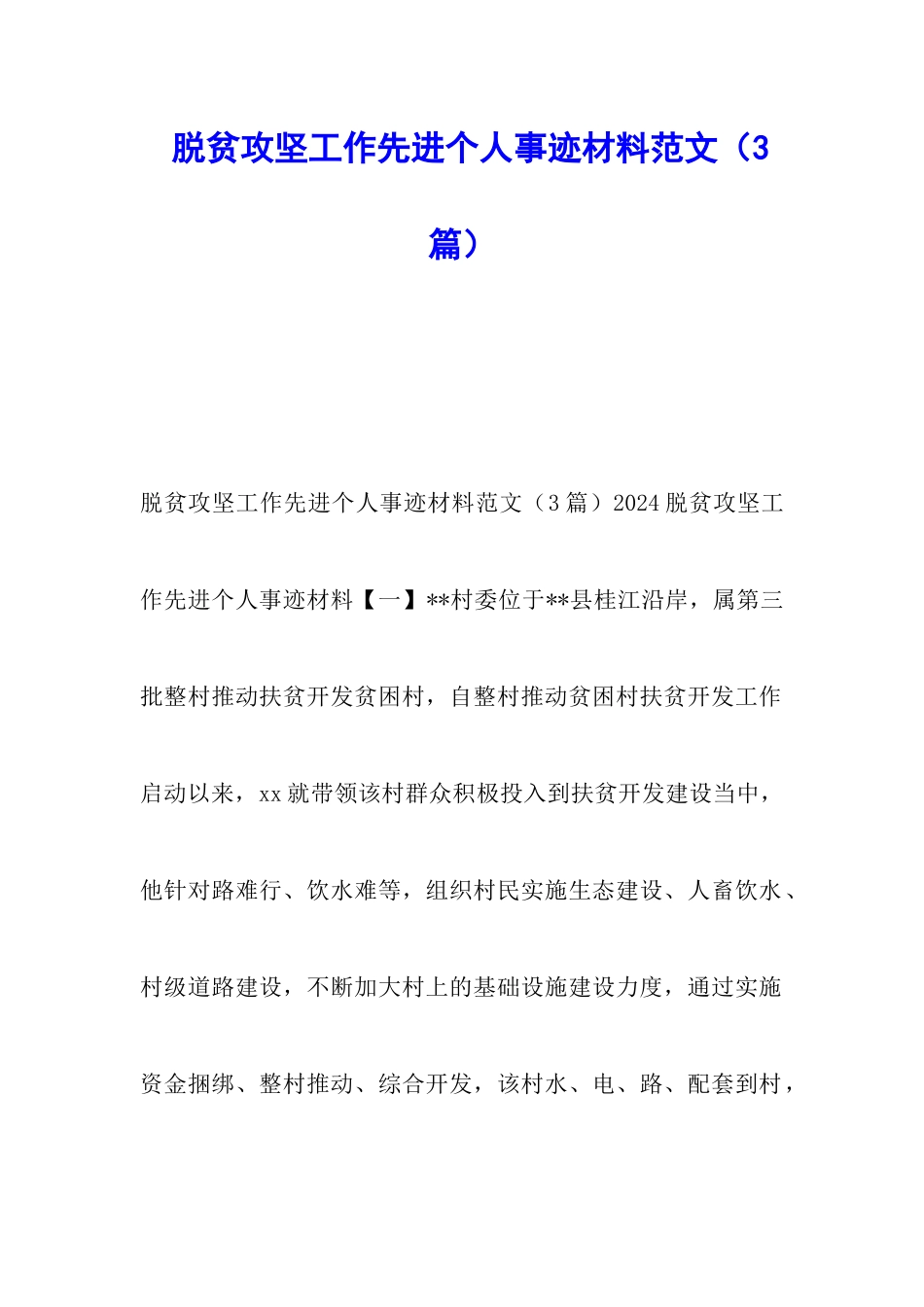 脱贫攻坚工作先进个人事迹材料范文（3篇）

脱贫攻坚工作先进个人事迹材料范文（3篇）2024脱贫攻坚工作先进个人事迹材料【一】**村委位于**县桂江沿岸，属第三批整村推动扶贫开发贫困村，自整村推动贫困村扶贫开发工作启动以来，xx就带领该村群众积极投入到扶贫开发建设当中，他针对路难行、饮水难等，组织村民实施生态建设、人畜饮水、村级道路建设，不断加大村上的基础设施建设力度，通过实施资金捆绑、整村推动、综合开发，该村水、电、路、配套到村，